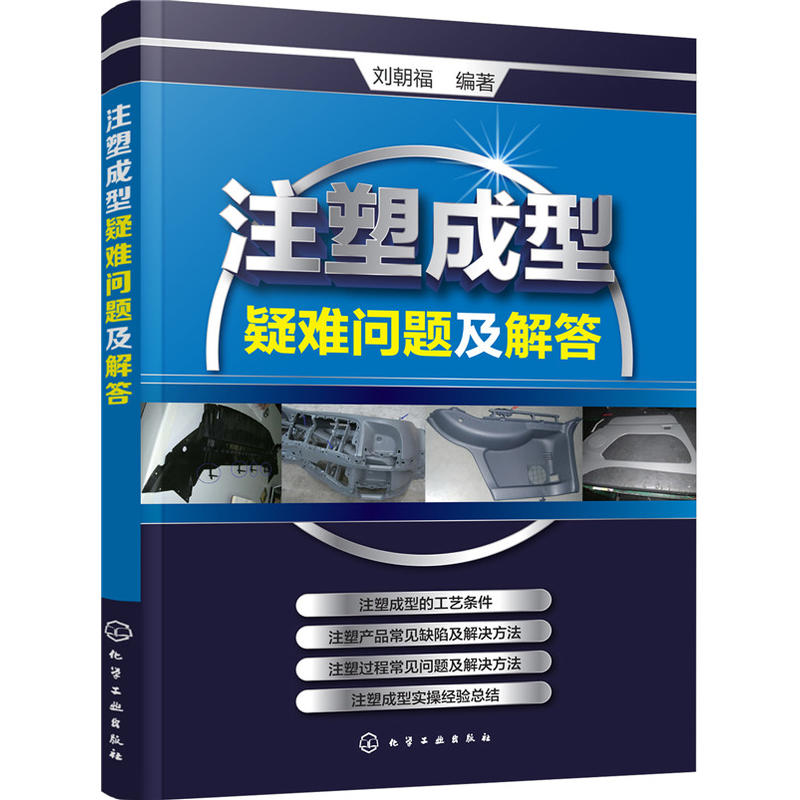 注塑成型疑难问题及解答

化学工业出版社

刘朝福　编著

注塑成型

疑难问题及解答

注塑成型的工艺条件

注塑产品常见缺陷及解决方法

注塑过程常见问题及解决方法

注塑成型实操经验总结

化学工业出版社